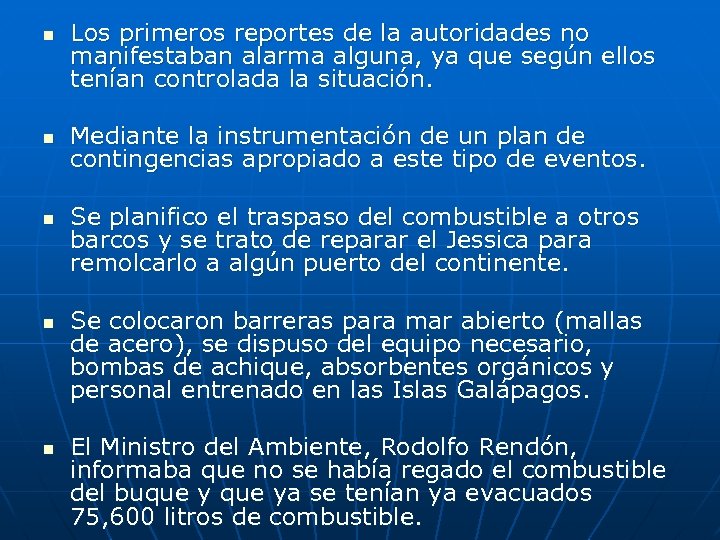 • Los primeros reportes de la autoridades no manifestaban alarma alguna, ya que según ellos tenían controlada la situación.

• Mediante la instrumentación de un plan de contingencias apropiado a este tipo de eventos.

• Se planifico el traspaso del combustible a otros barcos y se trato de reparar el Jessica para remolcarlo a algún puerto del continente.

• Se colocaron barreras para mar abierto (mallas de acero), se dispuso del equipo necesario, bombas de achique, absorbentes orgánicos y personal entrenado en las Islas Galápagos.

• El Ministro del Ambiente, Rodolfo Rendón, informaba que no se había regado el combustible del buque y que ya se tenían ya evacuados 75,600 litros de combustible.